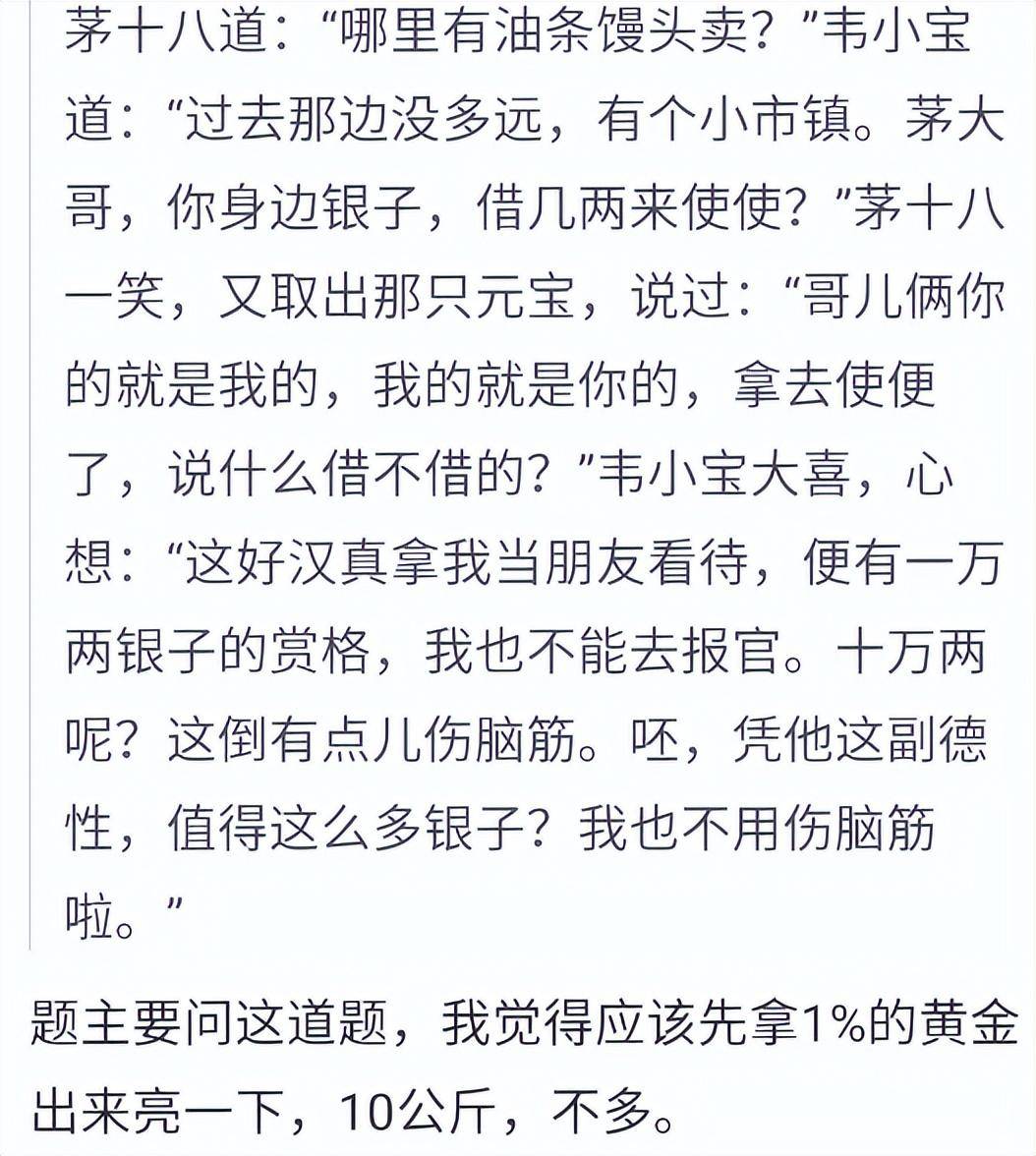 茅十八道：“哪里有油条馒头卖？”韦小宝道：“过去那边没多远，有个小市镇。茅大哥，你身边银子，借几两来使使？”茅十八一笑，又取出那只元宝，说过：“哥儿俩你的就是我的，我的就是你的，拿去使便了，说什么借不借的？”韦小宝大喜，心想：“这好汉真拿我当朋友看待，便有一万两银子的赏格，我也不能去报官。十万两呢？这倒有点儿伤脑筋。呸，凭他这副德性，值得这么多银子？我也不用伤脑筋啦。”

题主要问这道题，我觉得应该先拿1%的黄金出来亮一下，10公斤，不多。